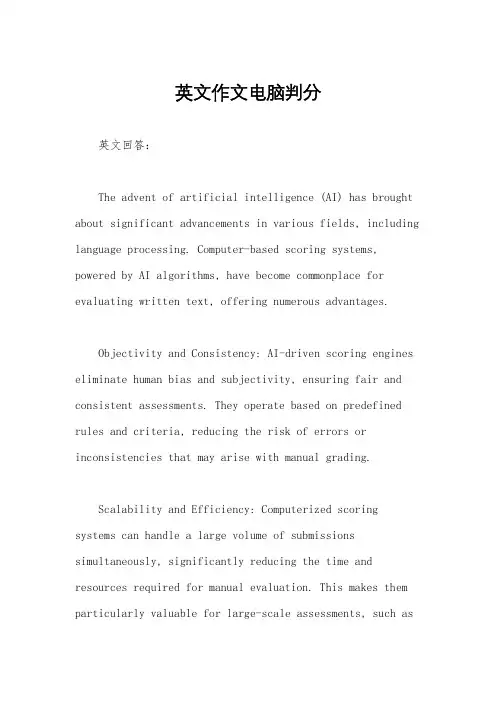 英文作文电脑判分

英文回答：

The advent of artificial intelligence (AI) has brought about significant advancements in various fields, including language processing. Computer-based scoring systems, powered by AI algorithms, have become commonplace for evaluating written text, offering numerous advantages.

Objectivity and Consistency: AI-driven scoring engines eliminate human bias and subjectivity, ensuring fair and consistent assessments. They operate based on predefined rules and criteria, reducing the risk of errors or inconsistencies that may arise with manual grading.

Scalability and Efficiency: Computerized scoring systems can handle a large volume of submissions simultaneously, significantly reducing the time and resources required for manual evaluation. This makes them particularly valuable for large-scale assessments, such as